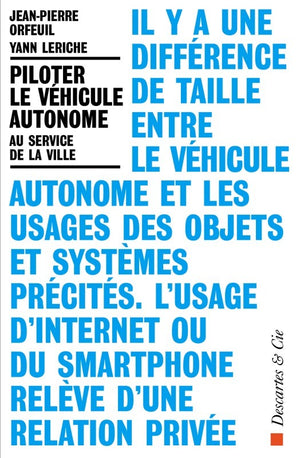 JEAN-PIERRE ORFEUIL
YANN LERICHE

PILOTER LE VÉHICULE AUTONOME
AU SERVICE DE LA VILLE

IL Y A UNE DIFFÉRENCE DE TAILLE ENTRE LE VÉHICULE AUTONOME ET LES USAGES DES OBJETS ET SYSTÈMES PRÉCITÉS. L'USAGE D'INTERNET OU DU SMARTPHONE RELÈVE D'UNE RELATION PRIVÉE

Descartes & Cie